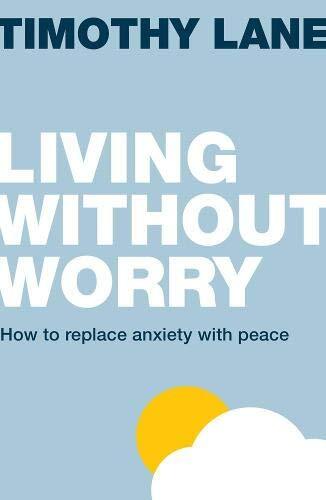 TIMOTHY LANE

LIVING WITHOUT WORRY

How to replace anxiety with peace